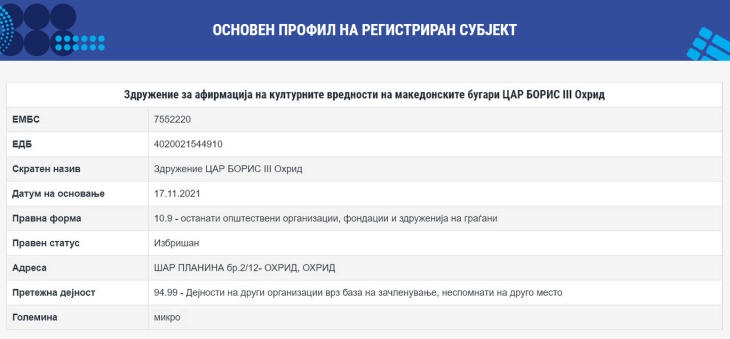 ОСНОВЕН ПРОФИЛ НА РЕГИСТРИРАН СУБЈЕКТ

| Здружение за афирмација на културните вредности на македонските бугари ЦАР БОРИС III Охрид | |
|---|---|
| ЕМБС | 7552220 |
| ЕДБ | 4020021544910 |
| Скратен назив | Здружение ЦАР БОРИС III Охрид |
| Датум на основање | 17.11.2021 |
| Правна форма | 10.9 - останати општествени организации, фондации и здруженија на граѓани |
| Правен статус | Избришан |
| Адреса | ШАР ПЛАНИНА бр.2/12- ОХРИД, ОХРИД |
| Претежна дејност | 94.99 - Дејности на други организации врз база на зачленување, неспомнати на друго место |
| Големина | микро |